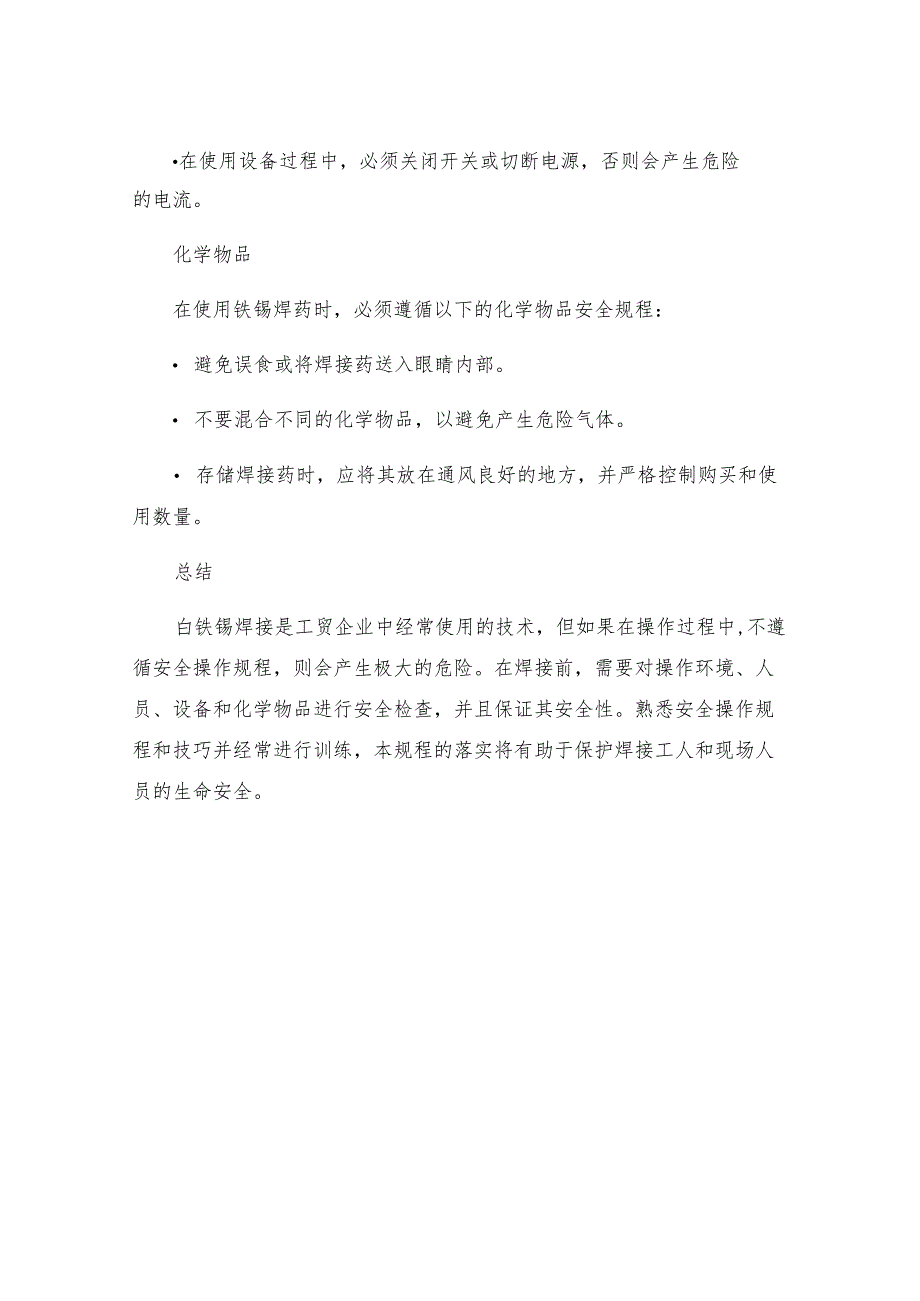 •在使用设备过程中，必须关闭开关或切断电源，否则会产生危险的电流。

化学物品

在使用铁锡焊药时，必须遵循以下的化学物品安全规程：

• 避免误食或将焊接药送入眼睛内部。

• 不要混合不同的化学物品，以避免产生危险气体。

• 存储焊接药时，应将其放在通风良好的地方，并严格控制购买和使用数量。

总结

白铁锡焊接是工贸企业中经常使用的技术，但如果在操作过程中,不遵循安全操作规程，则会产生极大的危险。在焊接前，需要对操作环境、人员、设备和化学物品进行安全检查，并且保证其安全性。熟悉安全操作规程和技巧并经常进行训练，本规程的落实将有助于保护焊接工人和现场人员的生命安全。